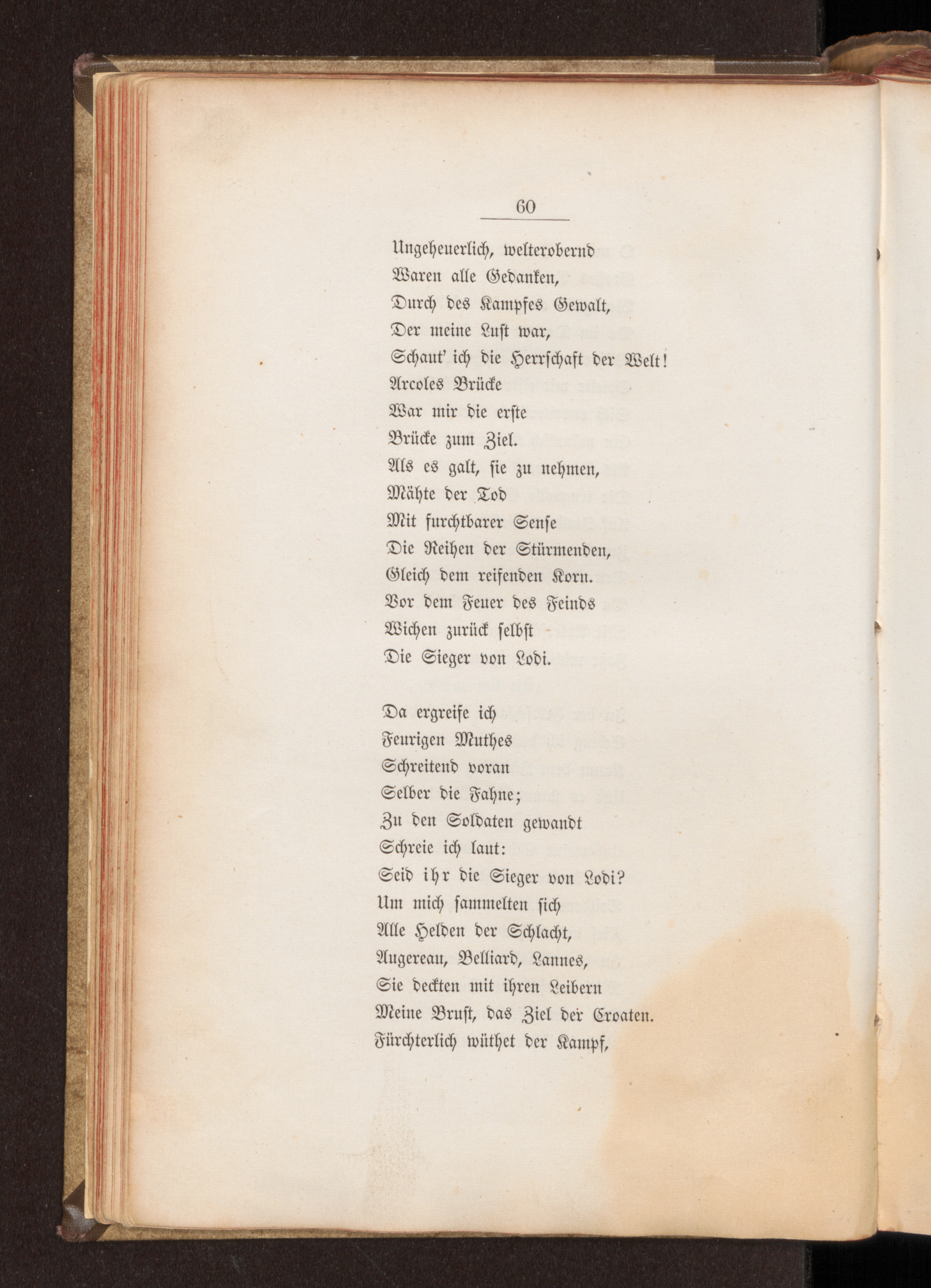 60

Ungeheuerlich, welterobernd
Waren alle Gedanken,
Durch des Kampfes Gewalt,
Der meine Lust war,
Schaut' ich die Herrschaft der Welt!
Arcoles Brücke
War mir die erste
Brücke zum Ziel.
Als es galt, sie zu nehmen,
Mähte der Tod
Mit furchtbarer Sense
Die Reihen der Stürmenden,
Gleich dem reifenden Korn.
Vor dem Feuer des Feinds
Wichen zurück selbst
Die Sieger von Lodi.

Da ergreife ich
Feurigen Muthes
Schreitend voran
Selber die Fahne;
Zu den Soldaten gewandt
Schreie ich laut:
Seid ihr die Sieger von Lodi?
Um mich sammelten sich
Alle Helden der Schlacht,
Augereau, Belliard, Lannes,
Sie deckten mit ihren Leibern
Meine Brust, das Ziel der Croaten.
Fürchterlich wüthet der Kampf,